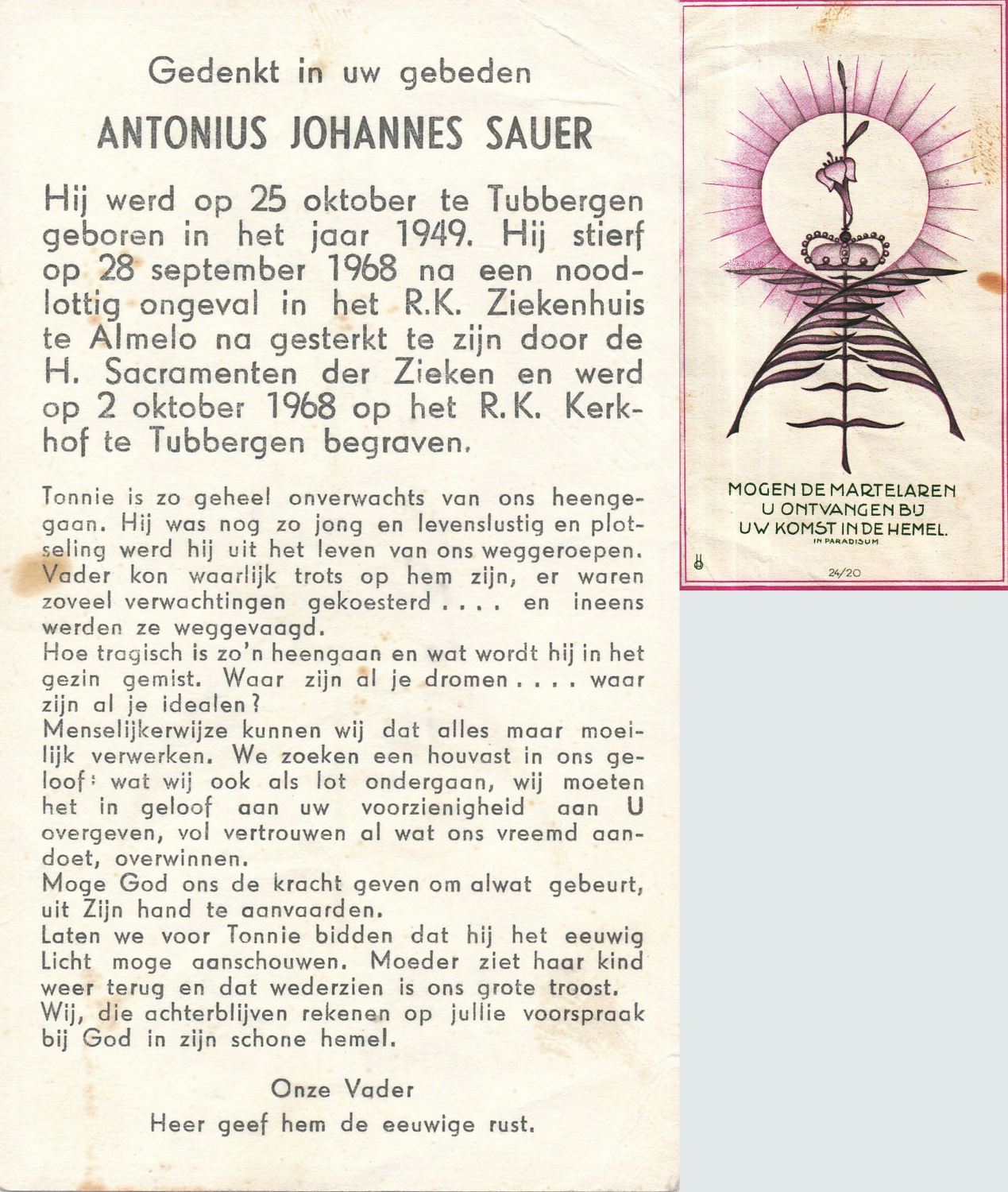 Gedenkt in uw gebeden

ANTONIUS JOHANNES SAUER

Hij werd op 25 oktober te Tubbergen geboren in het jaar 1949. Hij stierf op 28 september 1968 na een noodlottig ongeval in het R.K. Ziekenhuis te Almelo na gesterkt te zijn door de H. Sacramenten der Zieken en werd op 2 oktober 1968 op het R.K. Kerkhof te Tubbergen begraven.

Tonnie is zo geheel onverwachts van ons heengegaan. Hij was nog zo jong en levenslustig en plotseling werd hij uit het leven van ons weggeroepen. Vader kon waarlijk trots op hem zijn, er waren zoveel verwachtingen gekoesterd . . . . en ineens werden ze weggevaagd.
Hoe tragisch is zo'n heengaan en wat wordt hij in het gezin gemist. Waar zijn al je dromen . . . . waar zijn al je idealen?
Menselijkerwijze kunnen wij dat alles maar moeilijk verwerken. We zoeken een houvast in ons geloof: wat wij ook als lot ondergaan, wij moeten het in geloof aan uw voorzienigheid aan U overgeven, vol vertrouwen al wat ons vreemd aandoet, overwinnen.
Moge God ons de kracht geven om alwat gebeurt, uit Zijn hand te aanvaarden.
Laten we voor Tonnie bidden dat hij het eeuwig Licht moge aanschouwen. Moeder ziet haar kind weer terug en dat wederzien is ons grote troost.
Wij, die achterblijven rekenen op jullie voorspraak bij God in zijn schone hemel.

Onze Vader
Heer geef hem de eeuwige rust.

MOGEN DE MARTELAREN U ONTVANGEN BIJ UW KOMST IN DE HEMEL.
IN PARADISUM

24/20